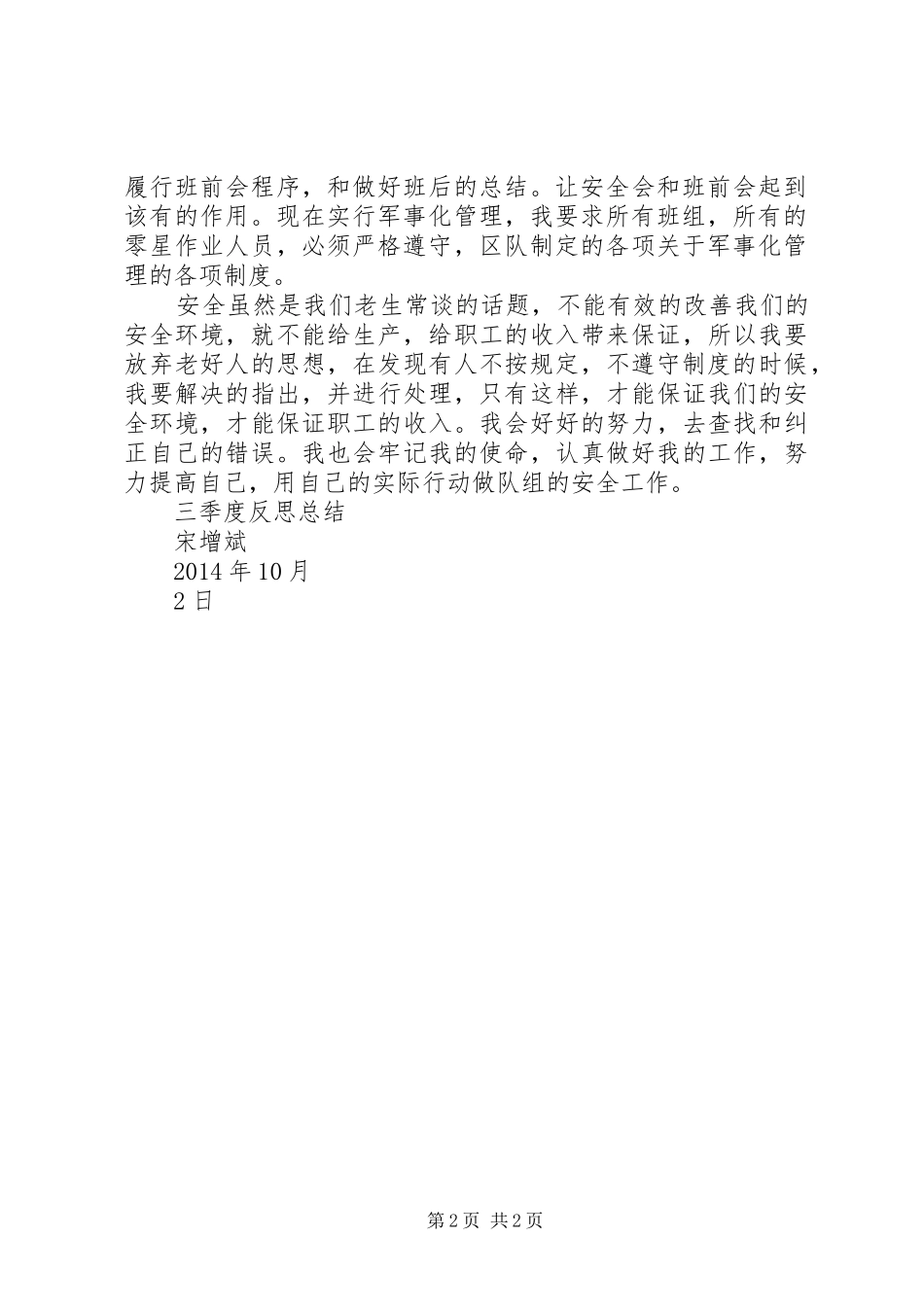 履行班前会程序，和做好班后的总结。让安全会和班前会起到该有的作用。现在实行军事化管理，我要求所有班组，所有的零星作业人员，必须严格遵守，区队制定的各项关于军事化管理的各项制度。

安全虽然是我们老生常谈的话题，不能有效的改善我们的安全环境，就不能给生产，给职工的收入带来保证，所以我要放弃老好人的思想，在发现有人不按规定，不遵守制度的时候，我要解决的指出，并进行处理，只有这样，才能保证我们的安全环境，才能保证职工的收入。我会好好的努力，去查找和纠正自己的错误。我也会牢记我的使命，认真做好我的工作，努力提高自己，用自己的实际行动做队组的安全工作。

三季度反思总结

宋增斌

2014 年 10 月

2 日

第 2 页 共 2 页